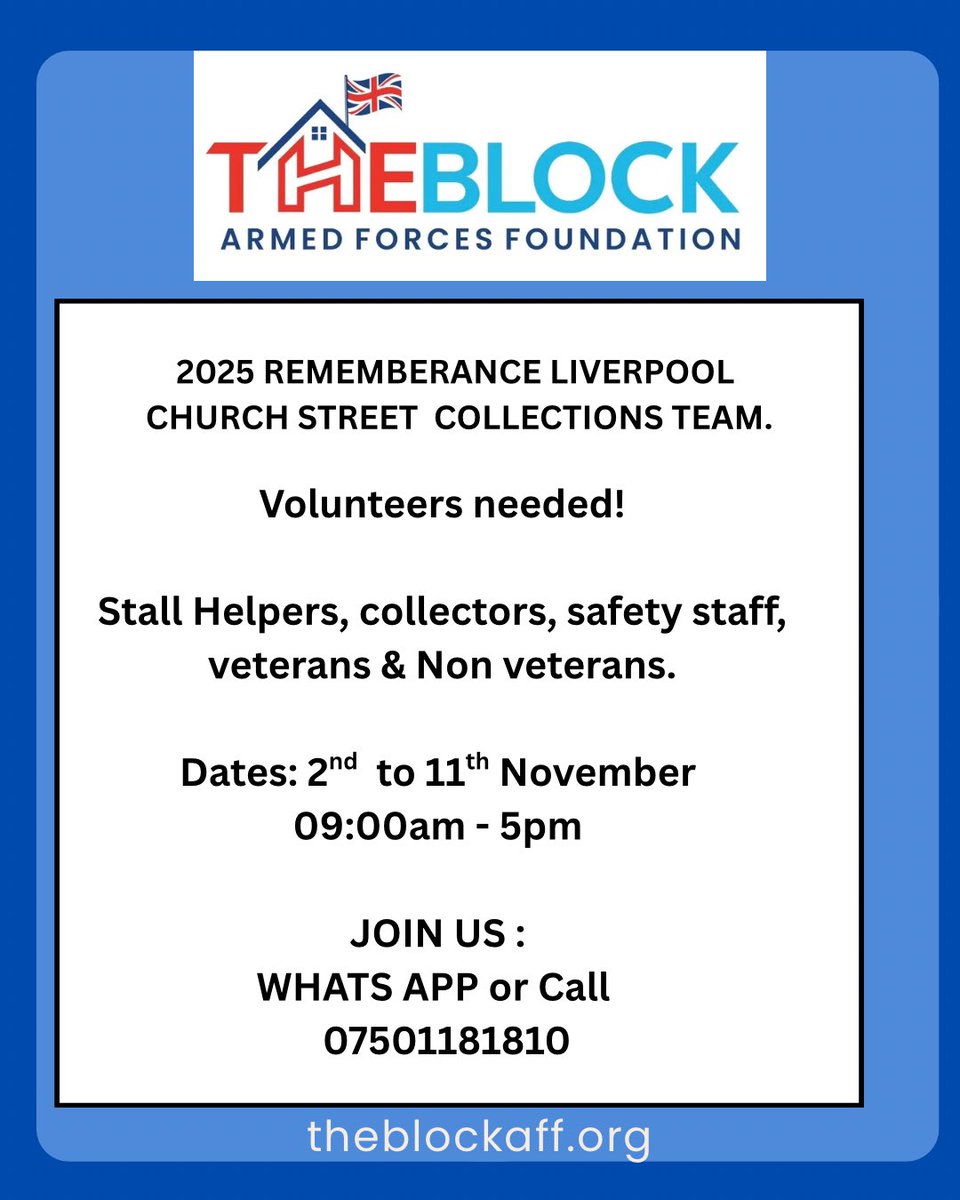 THEBLOCK
ARMED FORCES FOUNDATION

2025 REMEMBERANCE LIVERPOOL
CHURCH STREET COLLECTIONS TEAM.

Volunteers needed!

Stall Helpers, collectors, safety staff, veterans & Non veterans.

Dates: 2nd to 11th November
09:00am - 5pm

JOIN US :
WHATS APP or Call
07501181810

theblockaff.org